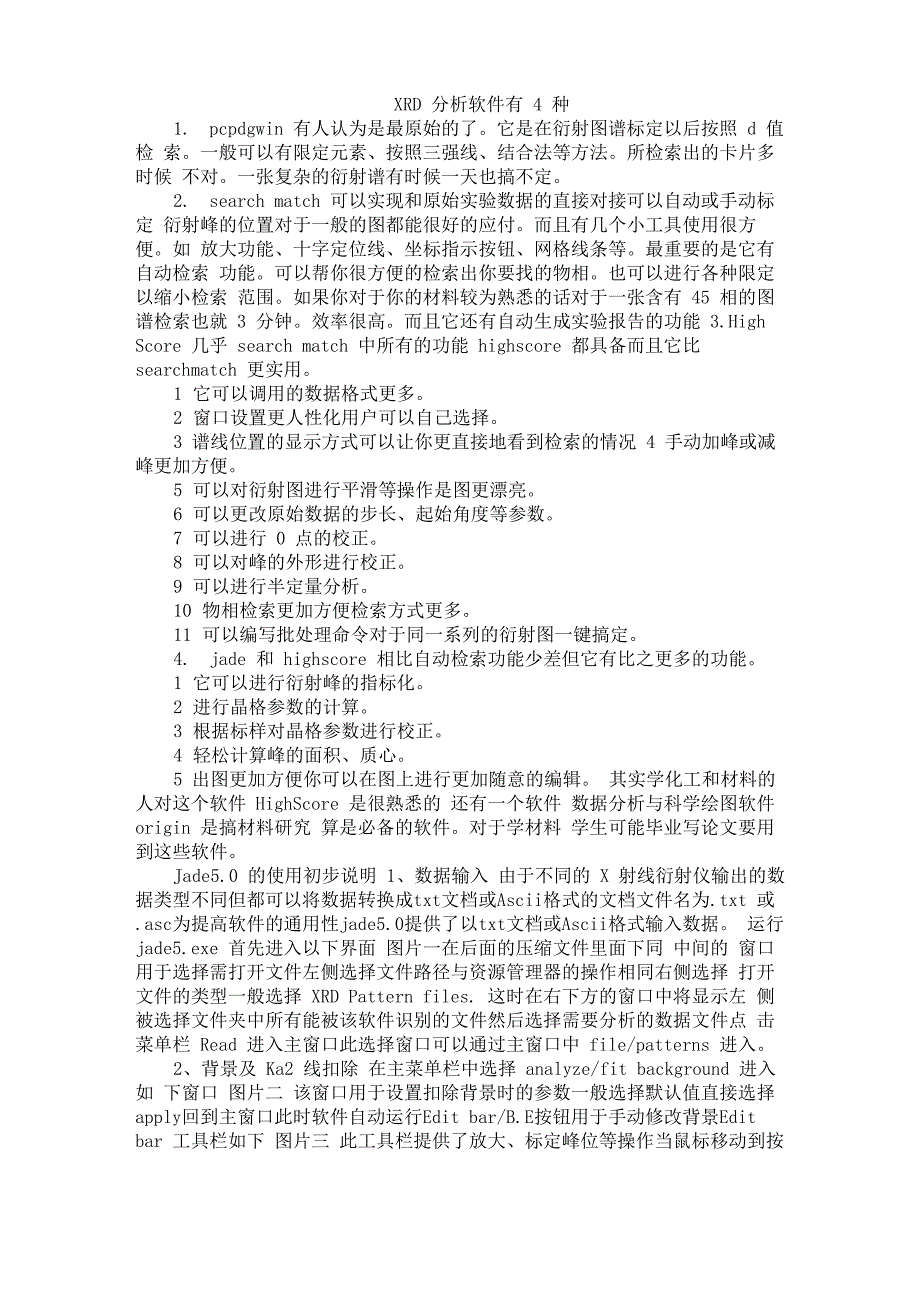 XRD 分析软件有 4 种

1. pcpdgwin 有人认为是最原始的了。它是在衍射图谱标定以后按照 d 值检 索。一般可以有限定元素、按照三强线、结合法等方法。所检索出的卡片多时候 不对。一张复杂的衍射谱有时候一天也搞不定。

2. search match 可以实现和原始实验数据的直接对接可以自动或手动标定 衍射峰的位置对于一般的图都能很好的应付。而且有几个小工具使用很方便。如 放大功能、十字定位线、坐标指示按钮、网格线条等。最重要的是它有自动检索 功能。可以帮你很方便的检索出你要找的物相。也可以进行各种限定以缩小检索 范围。如果你对于你的材料较为熟悉的话对于一张含有 45 相的图谱检索也就 3 分钟。效率很高。而且它还有自动生成实验报告的功能 3.High Score 几乎 search match 中所有的功能 highscore 都具备而且它比 searchmatch 更实用。

1 它可以调用的数据格式更多。

2 窗口设置更人性化用户可以自己选择。

3 谱线位置的显示方式可以让你更直接地看到检索的情况 4 手动加峰或减峰更加方便。

5 可以对衍射图进行平滑等操作是图更漂亮。

6 可以更改原始数据的步长、起始角度等参数。

7 可以进行 0 点的校正。

8 可以对峰的外形进行校正。

9 可以进行半定量分析。

10 物相检索更加方便检索方式更多。

11 可以编写批处理命令对于同一系列的衍射图一键搞定。

4. jade 和 highscore 相比自动检索功能少差但它有比之更多的功能。

1 它可以进行衍射峰的指标化。

2 进行晶格参数的计算。

3 根据标样对晶格参数进行校正。

4 轻松计算峰的面积、质心。

5 出图更加方便你可以在图上进行更加随意的编辑。 其实学化工和材料的人对这个软件 HighScore 是很熟悉的 还有一个软件 数据分析与科学绘图软件 origin 是搞材料研究 算是必备的软件。对于学材料 学生可能毕业写论文要用到这些软件。

Jade5.0 的使用初步说明 1、数据输入 由于不同的 X 射线衍射仪输出的数据类型不同但都可以将数据转换成txt文档或Ascii格式的文档文件名为.txt 或.asc为提高软件的通用性jade5.0提供了以txt文档或Ascii格式输入数据。 运行 jade5.exe 首先进入以下界面 图片一在后面的压缩文件里面下同 中间的 窗口用于选择需打开文件左侧选择文件路径与资源管理器的操作相同右侧选择 打开文件的类型一般选择 XRD Pattern files. 这时在右下方的窗口中将显示左 侧被选择文件夹中所有能被该软件识别的文件然后选择需要分析的数据文件点 击菜单栏 Read 进入主窗口此选择窗口可以通过主窗口中 file/patterns 进入。

2、背景及 Ka2 线扣除 在主菜单栏中选择 analyze/fit background 进入如 下窗口 图片二 该窗口用于设置扣除背景时的参数一般选择默认值直接选择 apply回到主窗口此时软件自动运行Edit bar/B.E按钮用于手动修改背景Edit bar 工具栏如下 图片三 此工具栏提供了放大、标定峰位等操作当鼠标移动到按